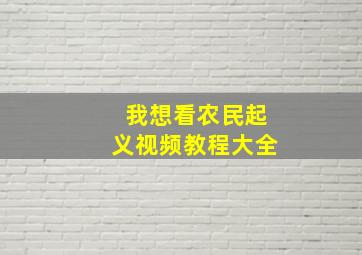 我想看农民起义视频教程大全